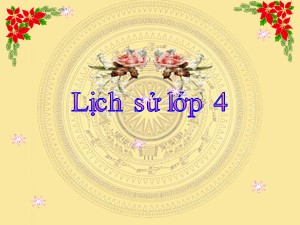 Lịch sử lớp 4